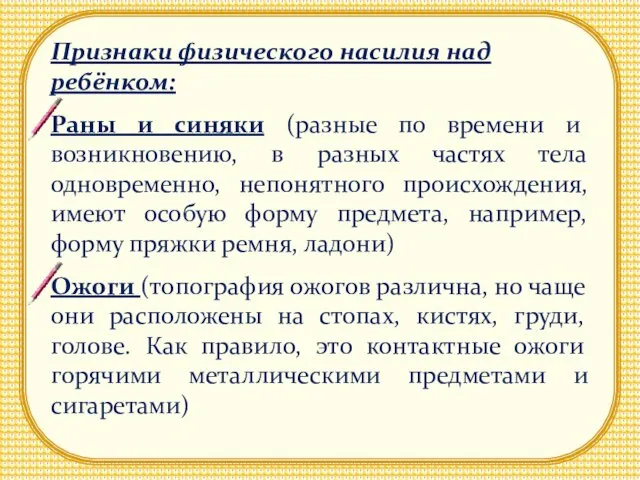 Признаки физического насилия над ребёнком:

Раны и синяки (разные по времени и возникновению, в разных частях тела одновременно, непонятного происхождения, имеют особую форму предмета, например, форму пряжки ремня, ладони)

Ожоги (топография ожогов различна, но чаще они расположены на стопах, кистях, груди, голове. Как правило, это контактные ожоги горячими металлическими предметами и сигаретами)